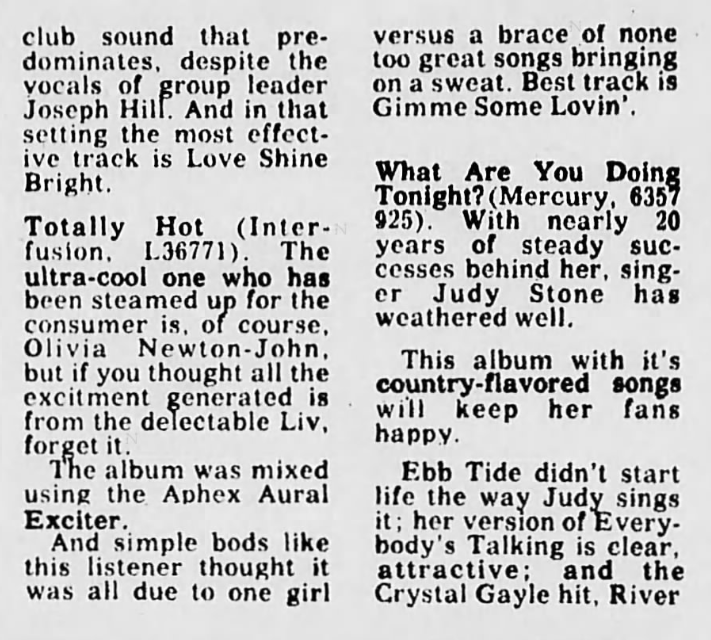 club sound that predominates, despite the vocals of group leader Joseph Hill. And in that setting the most effective track is Love Shine Bright.

Totally Hot (Interfusion, L36771). The ultra-cool one who has been steamed up for the consumer is, of course, Olivia Newton-John, but if you thought all the excitment generated is from the delectable Liv, forget it.

The album was mixed using the Aphex Aural Exciter.

And simple bods like this listener thought it was all due to one girl versus a brace of none too great songs bringing on a sweat. Best track is Gimme Some Lovin'.

What Are You Doing Tonight? (Mercury, 6357 925). With nearly 20 years of steady successes behind her, singer Judy Stone has weathered well.

This album with it's country-flavored songs will keep her fans happy.

Ebb Tide didn't start life the way Judy sings it; her version of Everybody's Talking is clear, attractive; and the Crystal Gayle hit, River